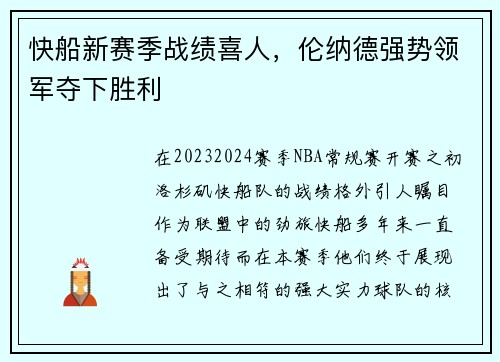 快船新赛季战绩喜人，伦纳德强势领军夺下胜利

在20232024赛季NBA常规赛开赛之初洛杉矶快船队的战绩格外引人瞩目作为联盟中的劲旅快船多年来一直备受期待而在本赛季他们终于展现出了与之相符的强大实力球队的核